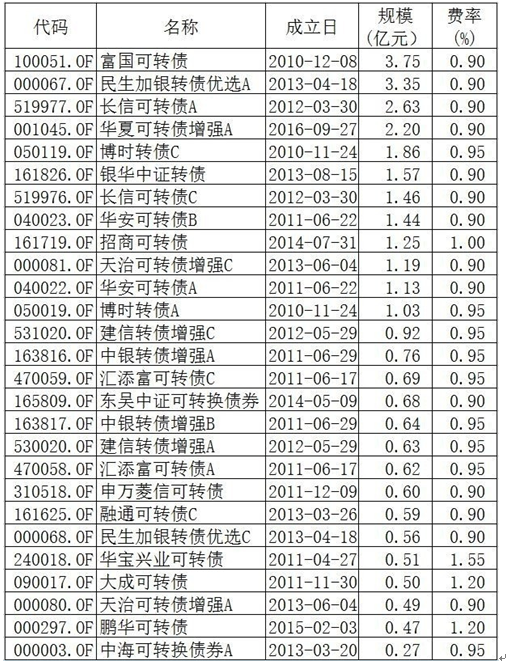 | 代码 | 名称 | 成立日 | 规模（亿元） | 费率（%） |
|---|---|---|---|---|
| 100051.OF | 富国可转债 | 2010-12-08 | 3.75 | 0.90 |
| 000067.OF | 民生加银转债优选A | 2013-04-18 | 3.35 | 0.90 |
| 519977.OF | 长信可转债A | 2012-03-30 | 2.63 | 0.90 |
| 001045.OF | 华夏可转债增强A | 2016-09-27 | 2.20 | 0.90 |
| 050119.OF | 博时转债C | 2010-11-24 | 1.86 | 0.95 |
| 161826.OF | 银华中证转债 | 2013-08-15 | 1.57 | 0.90 |
| 519976.OF | 长信可转债C | 2012-03-30 | 1.46 | 0.90 |
| 040023.OF | 华安可转债B | 2011-06-22 | 1.44 | 0.90 |
| 161719.OF | 招商可转债 | 2014-07-31 | 1.25 | 1.00 |
| 000081.OF | 天治可转债增强C | 2013-06-04 | 1.19 | 0.90 |
| 040022.OF | 华安可转债A | 2011-06-22 | 1.13 | 0.90 |
| 050019.OF | 博时转债A | 2010-11-24 | 1.03 | 0.95 |
| 531020.OF | 建信转债增强C | 2012-05-29 | 0.92 | 0.95 |
| 163816.OF | 中银转债增强A | 2011-06-29 | 0.76 | 0.95 |
| 470059.OF | 汇添富可转债C | 2011-06-17 | 0.69 | 0.95 |
| 165809.OF | 东吴中证可转换债券 | 2014-05-09 | 0.68 | 0.90 |
| 163817.OF | 中银转债增强B | 2011-06-29 | 0.64 | 0.95 |
| 530020.OF | 建信转债增强A | 2012-05-29 | 0.63 | 0.95 |
| 470058.OF | 汇添富可转债A | 2011-06-17 | 0.62 | 0.95 |
| 310518.OF | 申万菱信可转债 | 2011-12-09 | 0.60 | 0.90 |
| 161625.OF | 融通可转债C | 2013-03-26 | 0.59 | 0.90 |
| 000068.OF | 民生加银转债优选C | 2013-04-18 | 0.56 | 0.90 |
| 240018.OF | 华宝兴业可转债 | 2011-04-27 | 0.51 | 1.55 |
| 090017.OF | 大成可转债 | 2011-11-30 | 0.50 | 1.20 |
| 000080.OF | 天治可转债增强A | 2013-06-04 | 0.49 | 0.90 |
| 000297.OF | 鹏华可转债 | 2015-02-03 | 0.47 | 1.20 |
| 000003.OF | 中海可转换债券A | 2013-03-20 | 0.27 | 0.95 |